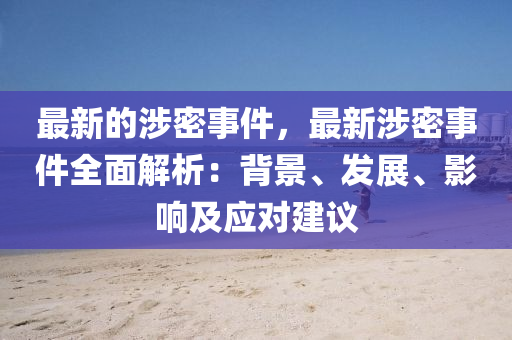 最新的涉密事件，最新涉密事件全面解析：背景、发展、影响及应对建议